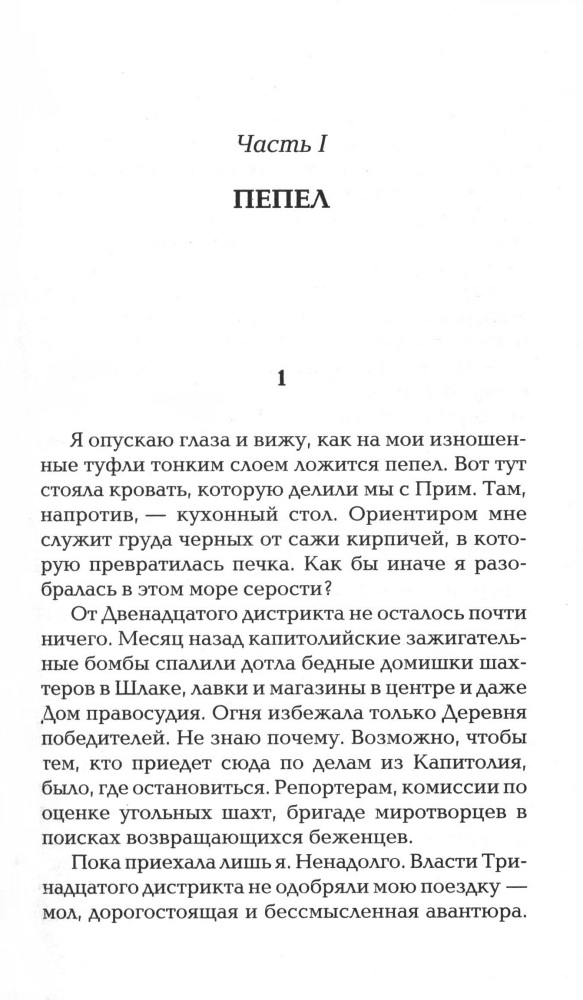 Часть I

ПЕПЕЛ

1

Я опускаю глаза и вижу, как на мои изношенные туфли тонким слоем ложится пепел. Вот тут стояла кровать, которую делили мы с Прим. Там, напротив, — кухонный стол. Ориентиром мне служит груда черных от сажи кирпичей, в которую превратилась печка. Как бы иначе я разобралась в этом море серости?

От Двенадцатого дистрикта не осталось почти ничего. Месяц назад капитолийские зажигательные бомбы спалили дотла бедные домишки шахтеров в Шлаке, лавки и магазины в центре и даже Дом правосудия. Огня избежала только Деревня победителей. Не знаю почему. Возможно, чтобы тем, кто приедет сюда по делам из Капитолия, было, где остановиться. Репортерам, комиссии по оценке угольных шахт, бригаде миротворцев в поисках возвращающихся беженцев.

Пока приехала лишь я. Ненадолго. Власти Тринадцатого дистрикта не одобряли мою поездку — мол, дорогостоящая и бессмысленная авантюра.